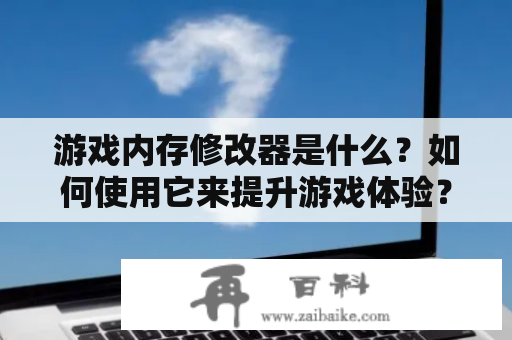 游戏内存修改器是什么？如何使用它来提升游戏体验？

再 百科
www.zaibaike.com